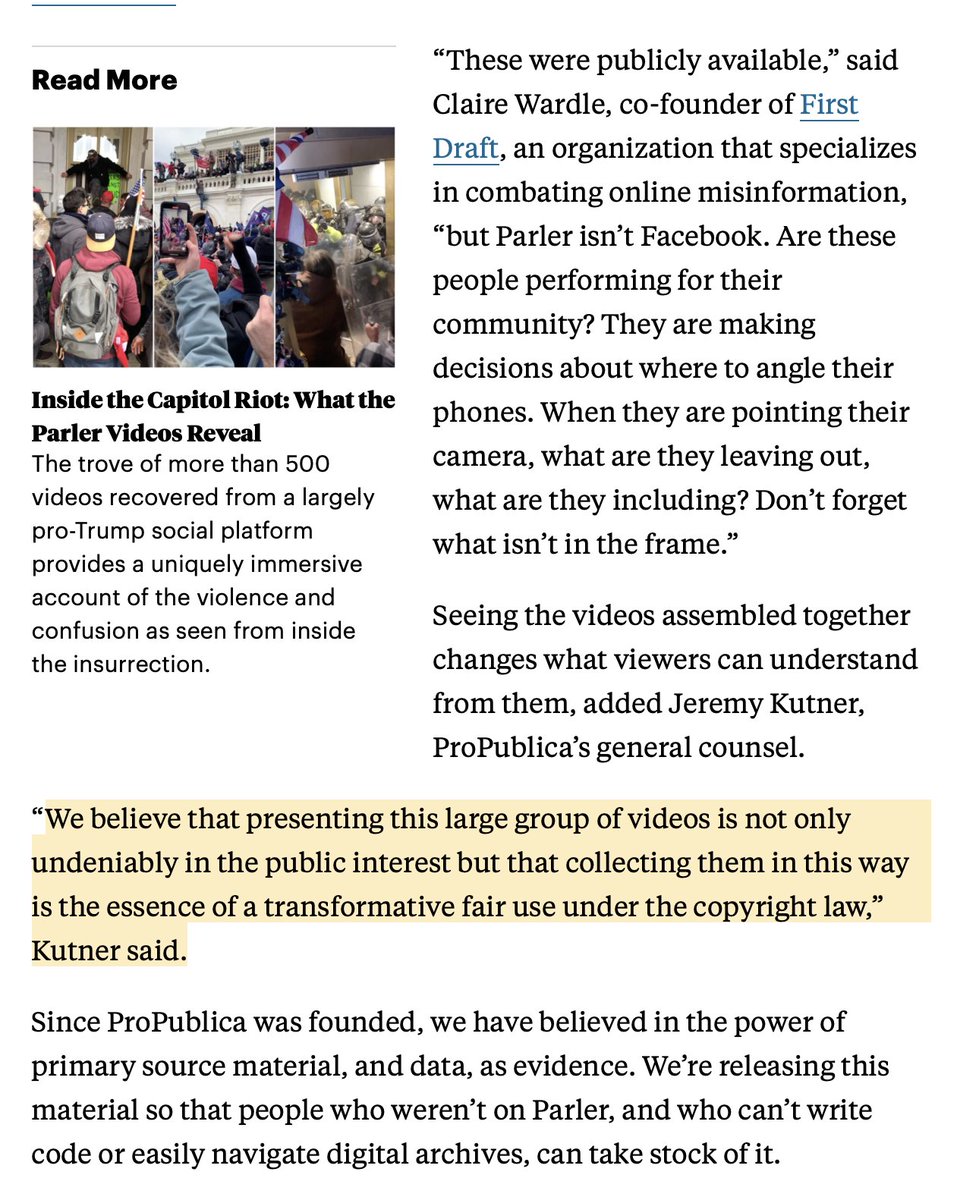 Read More

Inside the Capitol Riot: What the Parler Videos Reveal
The trove of more than 500 videos recovered from a largely pro-Trump social platform provides a uniquely immersive account of the violence and confusion as seen from inside the insurrection.

“These were publicly available,” said Claire Wardle, co-founder of First Draft, an organization that specializes in combating online misinformation, “but Parler isn’t Facebook. Are these people performing for their community? They are making decisions about where to angle their phones. When they are pointing their camera, what are they leaving out, what are they including? Don’t forget what isn’t in the frame.”

Seeing the videos assembled together changes what viewers can understand from them, added Jeremy Kutner, ProPublica’s general counsel.

“We believe that presenting this large group of videos is not only undeniably in the public interest but that collecting them in this way is the essence of a transformative fair use under the copyright law,” Kutner said.

Since ProPublica was founded, we have believed in the power of primary source material, and data, as evidence. We’re releasing this material so that people who weren’t on Parler, and who can’t write code or easily navigate digital archives, can take stock of it.